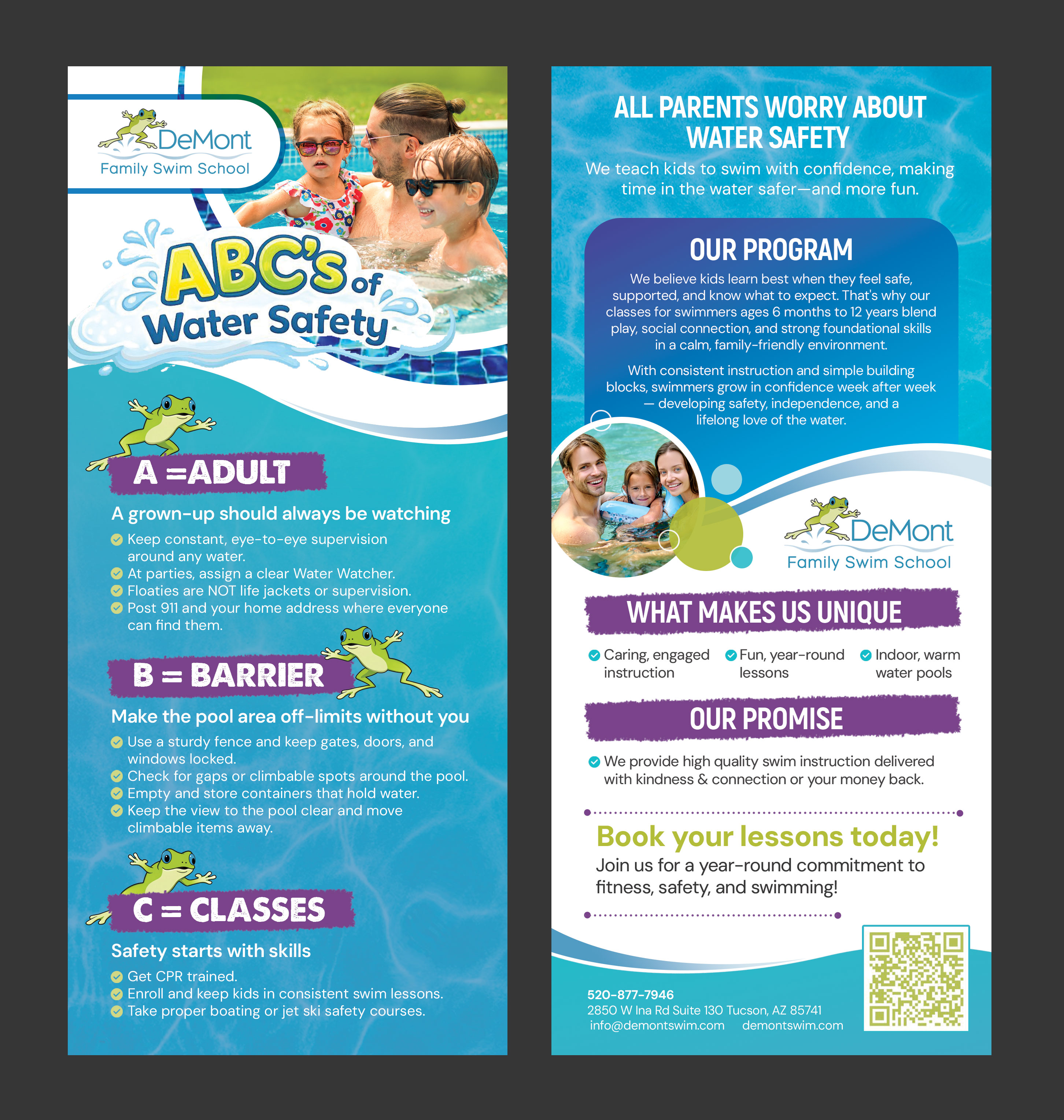 DeMont
Family Swim School

ABC's of Water Safety

A =ADULT

A grown-up should always be watching

Keep constant, eye-to-eye supervision around any water.
At parties, assign a clear Water Watcher.
Floaties are NOT life jackets or supervision.
Post 911 and your home address where everyone can find them.

B = BARRIER

Make the pool area off-limits without you

Use a sturdy fence and keep gates, doors, and windows locked.
Check for gaps or climbable spots around the pool.
Empty and store containers that hold water.
Keep the view to the pool clear and move climbable items away.

C = CLASSES

Safety starts with skills

Get CPR trained.
Enroll and keep kids in consistent swim lessons.
Take proper boating or jet ski safety courses.

ALL PARENTS WORRY ABOUT WATER SAFETY

We teach kids to swim with confidence, making time in the water safer—and more fun.

OUR PROGRAM

We believe kids learn best when they feel safe, supported, and know what to expect. That's why our classes for swimmers ages 6 months to 12 years blend play, social connection, and strong foundational skills in a calm, family-friendly environment.

With consistent instruction and simple building blocks, swimmers grow in confidence week after week — developing safety, independence, and a lifelong love of the water.

DeMont
Family Swim School

WHAT MAKES US UNIQUE

Caring, engaged instruction
Fun, year-round lessons
Indoor, warm water pools

OUR PROMISE

We provide high quality swim instruction delivered with kindness & connection or your money back.

Book your lessons today!

Join us for a year-round commitment to fitness, safety, and swimming!

520-877-7946
2850 W Ina Rd Suite 130 Tucson, AZ 85741
info@demontswim.com demontswim.com